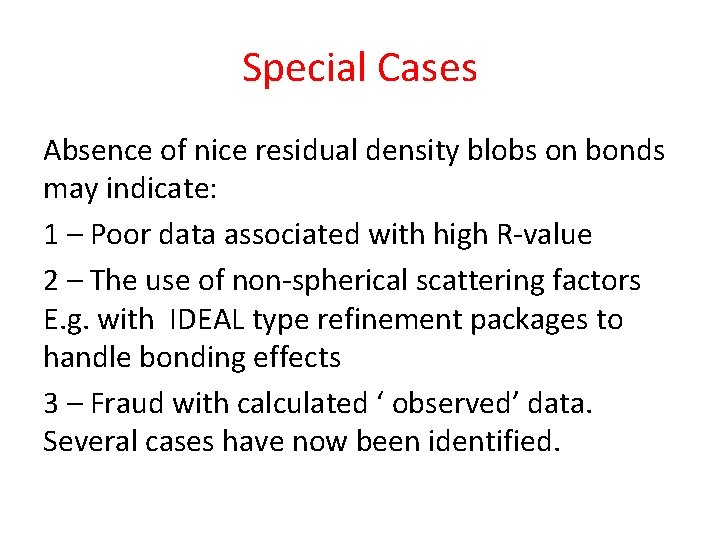 Special Cases

Absence of nice residual density blobs on bonds may indicate:

1 – Poor data associated with high R-value

2 – The use of non-spherical scattering factors E.g. with IDEAL type refinement packages to handle bonding effects

3 – Fraud with calculated ‘ observed’ data. Several cases have now been identified.